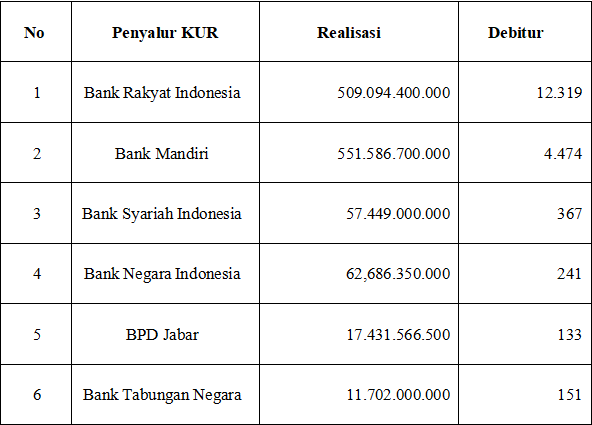 | No | Penyalur KUR | Realisasi | Debitur |
|---|---|---|---|
| 1 | Bank Rakyat Indonesia | 509.094.400.000 | 12.319 |
| 2 | Bank Mandiri | 551.586.700.000 | 4.474 |
| 3 | Bank Syariah Indonesia | 57.449.000.000 | 367 |
| 4 | Bank Negara Indonesia | 62,686.350.000 | 241 |
| 5 | BPD Jabar | 17.431.566.500 | 133 |
| 6 | Bank Tabungan Negara | 11.702.000.000 | 151 |